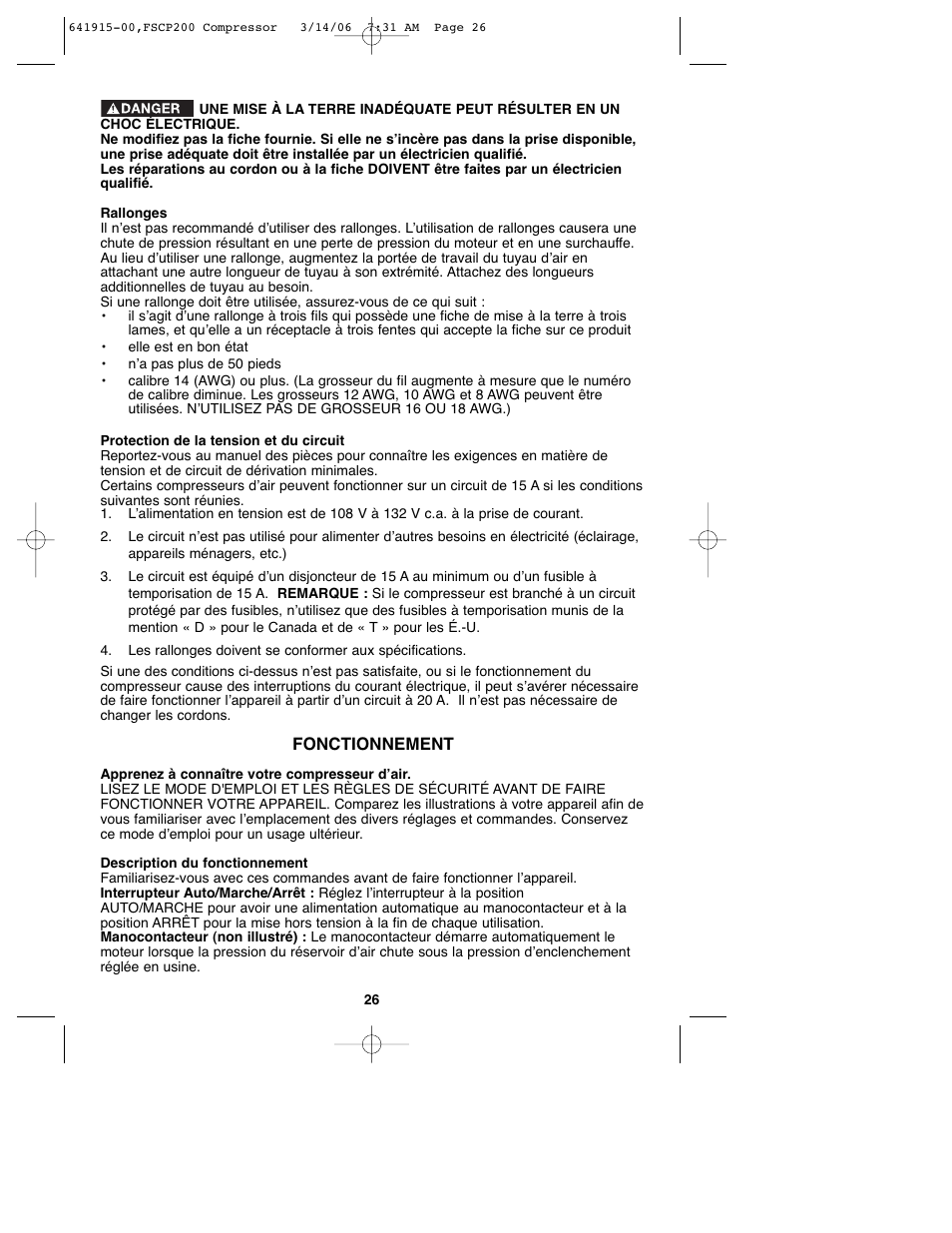 641915-00,FSCP200 Compressor 3/14/06 7:31 AM Page 26

DANGER UNE MISE À LA TERRE INADÉQUATE PEUT RÉSULTER EN UN CHOC ÉLECTRIQUE.
Ne modifiez pas la fiche fournie. Si elle ne s'incère pas dans la prise disponible, une prise adéquate doit être installée par un électricien qualifié.
Les réparations au cordon ou à la fiche DOIVENT être faites par un électricien qualifié.

Rallonges
Il n'est pas recommandé d'utiliser des rallonges. L'utilisation de rallonges causera une chute de pression résultant en une perte de pression du moteur et en une surchauffe. Au lieu d'utiliser une rallonge, augmentez la portée de travail du tuyau d'air en attachant une autre longueur de tuyau à son extrémité. Attachez des longueurs additionnelles de tuyau au besoin.
Si une rallonge doit être utilisée, assurez-vous de ce qui suit :
• il s'agit d'une rallonge à trois fils qui possède une fiche de mise à la terre à trois lames, et qu'elle a un réceptacle à trois fentes qui accepte la fiche sur ce produit
• elle est en bon état
• n'a pas plus de 50 pieds
• calibre 14 (AWG) ou plus. (La grosseur du fil augmente à mesure que le numéro de calibre diminue. Les grosseurs 12 AWG, 10 AWG et 8 AWG peuvent être utilisées. N'UTILISEZ PAS DE GROSSEUR 16 OU 18 AWG.)

Protection de la tension et du circuit
Reportez-vous au manuel des pièces pour connaître les exigences en matière de tension et de circuit de dérivation minimales.
Certains compresseurs d'air peuvent fonctionner sur un circuit de 15 A si les conditions suivantes sont réunies.
1. L'alimentation en tension est de 108 V à 132 V c.a. à la prise de courant.
2. Le circuit n'est pas utilisé pour alimenter d'autres besoins en électricité (éclairage, appareils ménagers, etc.)
3. Le circuit est équipé d'un disjoncteur de 15 A au minimum ou d'un fusible à temporisation de 15 A. REMARQUE : Si le compresseur est branché à un circuit protégé par des fusibles, n'utilisez que des fusibles à temporisation munis de la mention « D » pour le Canada et de « T » pour les É.-U.
4. Les rallonges doivent se conformer aux spécifications.

Si une des conditions ci-dessus n'est pas satisfaite, ou si le fonctionnement du compresseur cause des interruptions du courant électrique, il peut s'avérer nécessaire de faire fonctionner l'appareil à partir d'un circuit à 20 A. Il n'est pas nécessaire de changer les cordons.

FONCTIONNEMENT

Apprenez à connaître votre compresseur d'air.
LISEZ LE MODE D'EMPLOI ET LES RÈGLES DE SÉCURITÉ AVANT DE FAIRE FONCTIONNER VOTRE APPAREIL. Comparez les illustrations à votre appareil afin de vous familiariser avec l'emplacement des divers réglages et commandes. Conservez ce mode d'emploi pour un usage ultérieur.

Description du fonctionnement
Familiarisez-vous avec ces commandes avant de faire fonctionner l'appareil.
Interrupteur Auto/Marche/Arrêt : Réglez l'interrupteur à la position AUTO/MARCHE pour avoir une alimentation automatique au manocontacteur et à la position ARRÊT pour la mise hors tension à la fin de chaque utilisation.
Manocontacteur (non illustré) : Le manocontacteur démarre automatiquement le moteur lorsque la pression du réservoir d'air chute sous la pression d'enclenchement réglée en usine.

26